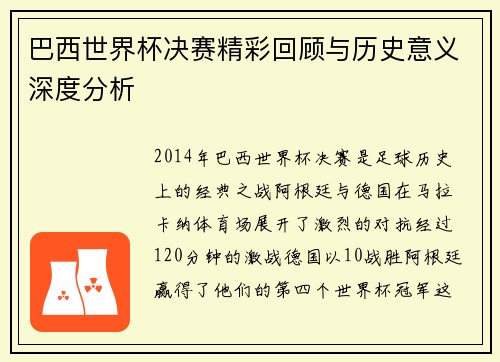 巴西世界杯决赛精彩回顾与历史意义深度分析

2014年巴西世界杯决赛是足球历史上的经典之战阿根廷与德国在马拉卡纳体育场展开了激烈的对抗经过120分钟的激战德国以10战胜阿根廷赢得了他们的第四个世界杯冠军这